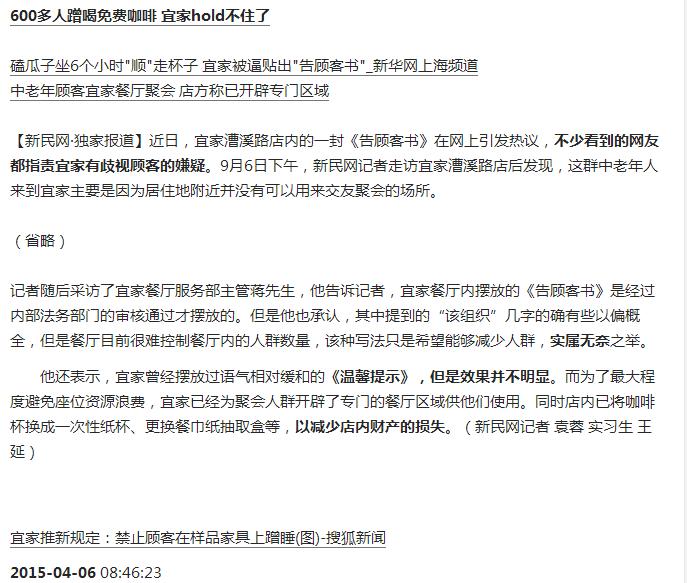 600多人蹭喝免费咖啡 宜家hold不住了

磕瓜子坐6个小时"顺"走杯子 宜家被逼贴出"告顾客书"_新华网上海频道
中老年顾客宜家餐厅聚会 店方称已开辟专门区域

【新民网·独家报道】近日，宜家漕溪路店内的一封《告顾客书》在网上引发热议，不少看到的网友都指责宜家有歧视顾客的嫌疑。9月6日下午，新民网记者走访宜家漕溪路店后发现，这群中老年人来到宜家主要是因为居住地附近并没有可以用来交友聚会的场所。

（省略）

记者随后采访了宜家餐厅服务部主管蒋先生，他告诉记者，宜家餐厅内摆放的《告顾客书》是经过内部法务部门的审核通过才摆放的。但是他也承认，其中提到的“该组织”几字的确有些以偏概全，但是餐厅目前很难控制餐厅内的人群数量，该种写法只是希望能够减少人群，实属无奈之举。

他还表示，宜家曾经摆放过语气相对缓和的《温馨提示》，但是效果并不明显。而为了最大程度避免座位资源浪费，宜家已经为聚会人群开辟了专门的餐厅区域供他们使用。同时店内已将咖啡杯换成一次性纸杯、更换餐巾纸抽取盒等，以减少店内财产的损失。（新民网记者 袁蓉 实习生 王延）

宜家推新规定：禁止顾客在样品家具上蹭睡(图)-搜狐新闻
2015-04-06 08:46:23